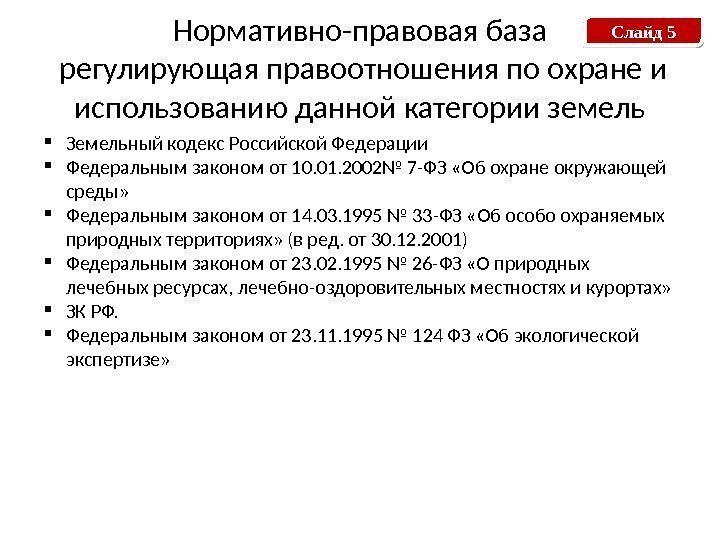 Нормативно-правовая база регулирующая правоотношения по охране и использованию данной категории земель

Слайд 5

• Земельный кодекс Российской Федерации
• Федеральным законом от 10.01.2002№ 7-ФЗ «Об охране окружающей среды»
• Федеральным законом от 14.03.1995 № 33-ФЗ «Об особо охраняемых природных территориях» (в ред. от 30.12.2001)
• Федеральным законом от 23.02.1995 № 26-ФЗ «О природных лечебных ресурсах, лечебно-оздоровительных местностях и курортах»
• ЗК РФ.
• Федеральным законом от 23.11.1995 № 124 ФЗ «Об экологической экспертизе»